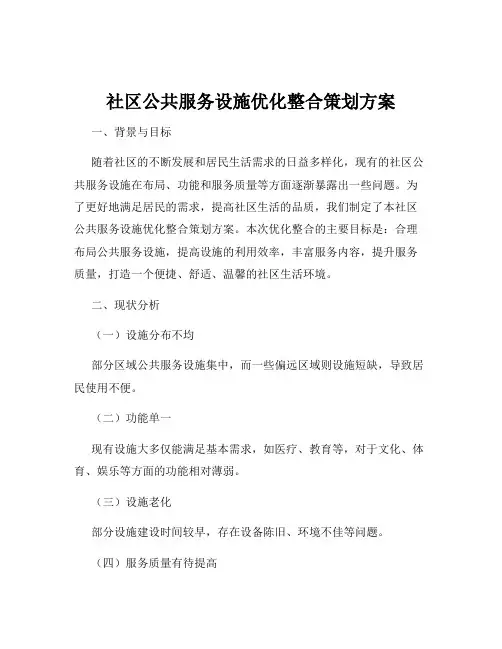 社区公共服务设施优化整合策划方案

一、背景与目标

随着社区的不断发展和居民生活需求的日益多样化，现有的社区公共服务设施在布局、功能和服务质量等方面逐渐暴露出一些问题。为了更好地满足居民的需求，提高社区生活的品质，我们制定了本社区公共服务设施优化整合策划方案。本次优化整合的主要目标是：合理布局公共服务设施，提高设施的利用效率，丰富服务内容，提升服务质量，打造一个便捷、舒适、温馨的社区生活环境。

二、现状分析

（一）设施分布不均

部分区域公共服务设施集中，而一些偏远区域则设施短缺，导致居民使用不便。

（二）功能单一

现有设施大多仅能满足基本需求，如医疗、教育等，对于文化、体育、娱乐等方面的功能相对薄弱。

（三）设施老化

部分设施建设时间较早，存在设备陈旧、环境不佳等问题。

（四）服务质量有待提高